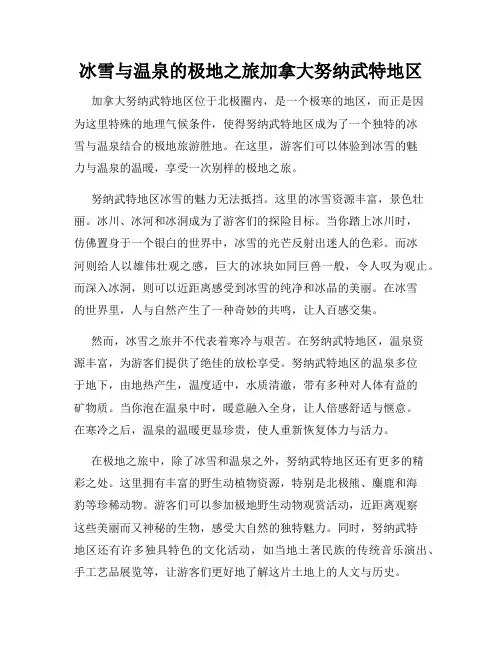 冰雪与温泉的极地之旅加拿大努纳武特地区

加拿大努纳武特地区位于北极圈内，是一个极寒的地区，而正是因为这里特殊的地理气候条件，使得努纳武特地区成为了一个独特的冰雪与温泉结合的极地旅游胜地。在这里，游客们可以体验到冰雪的魅力与温泉的温暖，享受一次别样的极地之旅。

努纳武特地区冰雪的魅力无法抵挡。这里的冰雪资源丰富，景色壮丽。冰川、冰河和冰洞成为了游客们的探险目标。当你踏上冰川时，仿佛置身于一个银白的世界中，冰雪的光芒反射出迷人的色彩。而冰河则给人以雄伟壮观之感，巨大的冰块如同巨兽一般，令人叹为观止。而深入冰洞，则可以近距离感受到冰雪的纯净和冰晶的美丽。在冰雪的世界里，人与自然产生了一种奇妙的共鸣，让人百感交集。

然而，冰雪之旅并不代表着寒冷与艰苦。在努纳武特地区，温泉资源丰富，为游客们提供了绝佳的放松享受。努纳武特地区的温泉多位于地下，由地热产生，温度适中，水质清澈，带有多种对人体有益的矿物质。当你泡在温泉中时，暖意融入全身，让人倍感舒适与惬意。在寒冷之后，温泉的温暖更显珍贵，使人重新恢复体力与活力。

在极地之旅中，除了冰雪和温泉之外，努纳武特地区还有更多的精彩之处。这里拥有丰富的野生动植物资源，特别是北极熊、麋鹿和海豹等珍稀动物。游客们可以参加极地野生动物观赏活动，近距离观察这些美丽而又神秘的生物，感受大自然的独特魅力。同时，努纳武特地区还有许多独具特色的文化活动，如当地土著民族的传统音乐演出、手工艺品展览等，让游客们更好地了解这片土地上的人文与历史。